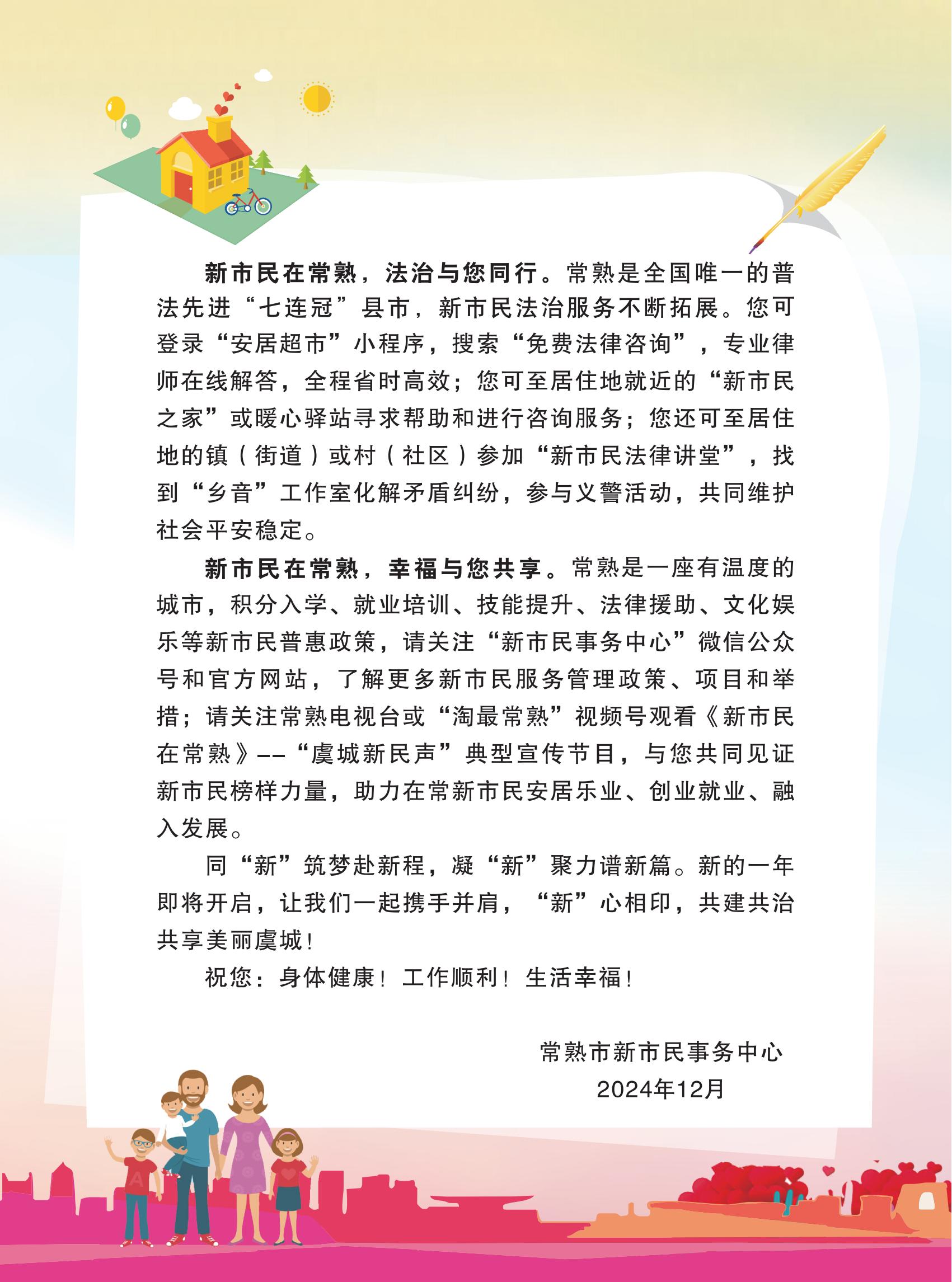 新市民在常熟，法治与您同行。常熟是全国唯一的普法先进“七连冠”县市，新市民法治服务不断拓展。您可登录“安居超市”小程序，搜索“免费法律咨询”，专业律师在线解答，全程省时高效；您可至居住地就近的“新市民之家”或暖心驿站寻求帮助和进行咨询服务；您还可至居住地的镇（街道）或村（社区）参加“新市民法律讲堂”，找到“乡音”工作室化解矛盾纠纷，参与义警活动，共同维护社会平安稳定。

新市民在常熟，幸福与您共享。常熟是一座有温度的城市，积分入学、就业培训、技能提升、法律援助、文化娱乐等新市民普惠政策，请关注“新市民事务中心”微信公众号和官方网站，了解更多新市民服务管理政策、项目和举措；请关注常熟电视台或“淘最常熟”视频号观看《新市民在常熟》——“虞城新民声”典型宣传节目，与您共同见证新市民榜样力量，助力在常新市民安居乐业、创业就业、融入发展。

同“新”筑梦赴新程，凝“新”聚力谱新篇。新的一年即将开启，让我们一起携手并肩，“新”心相印，共建共治共享美丽虞城！

祝您：身体健康！工作顺利！生活幸福！

常熟市新市民事务中心
2024年12月